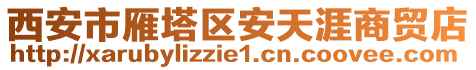 西安市雁塔区安天涯商贸店
http://xarubylizzie1.cn.coovee.com